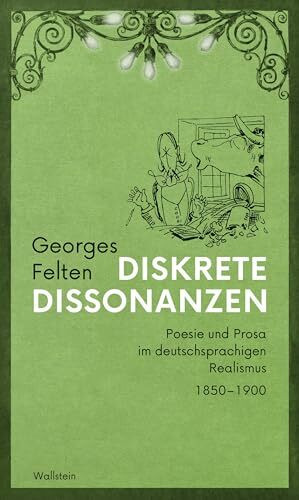 Georges Felten

DISKRETE DISSONANZEN

Poesie und Prosa im deutschsprachigen Realismus

1850–1900

Wallstein